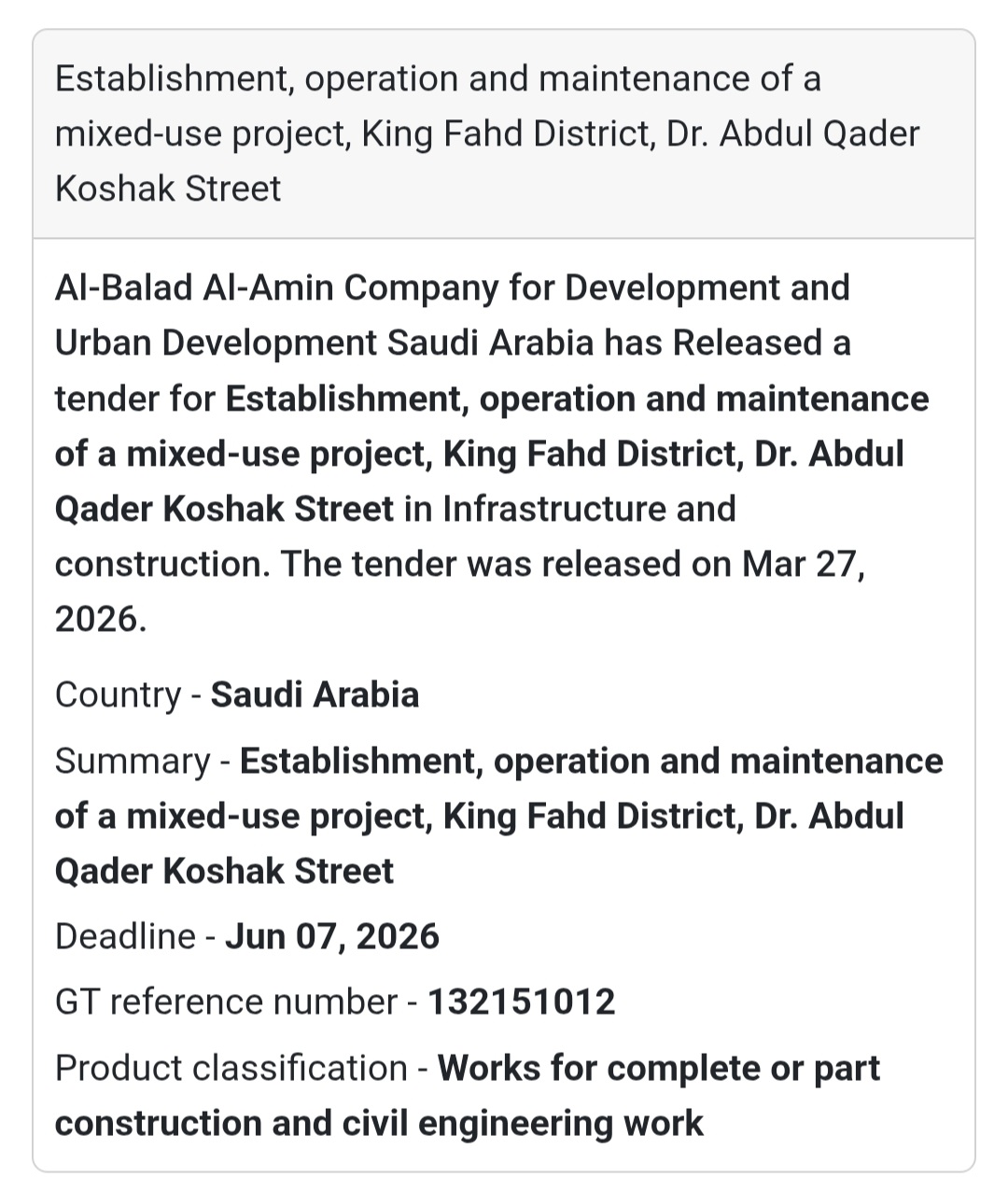 Establishment, operation and maintenance of a mixed-use project, King Fahd District, Dr. Abdul Qader Koshak Street

Al-Balad Al-Amin Company for Development and Urban Development Saudi Arabia has Released a tender for Establishment, operation and maintenance of a mixed-use project, King Fahd District, Dr. Abdul Qader Koshak Street in Infrastructure and construction. The tender was released on Mar 27, 2026.

Country - Saudi Arabia

Summary - Establishment, operation and maintenance of a mixed-use project, King Fahd District, Dr. Abdul Qader Koshak Street

Deadline - Jun 07, 2026

GT reference number - 132151012

Product classification - Works for complete or part construction and civil engineering work